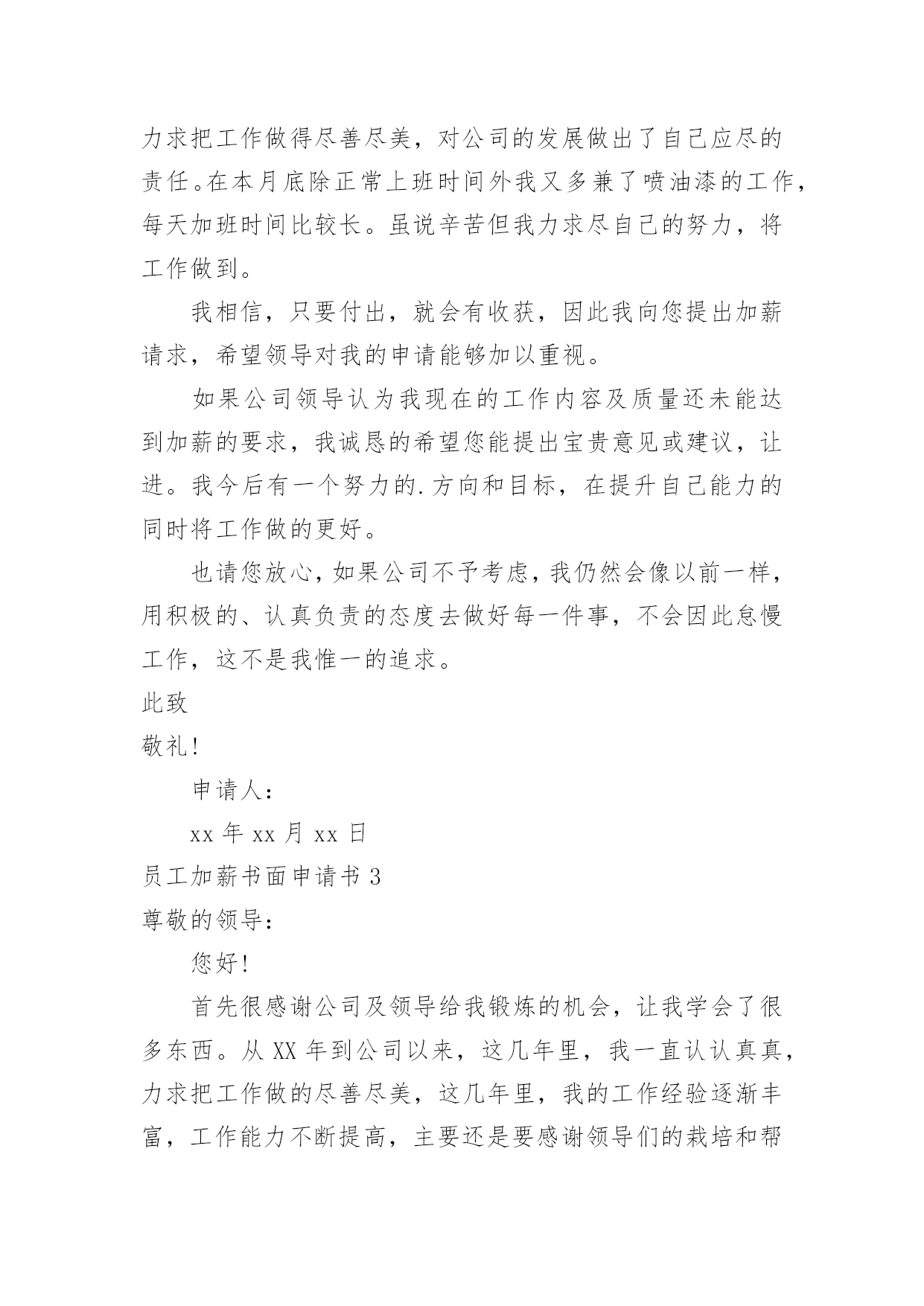 力求把工作做得尽善尽美，对公司的发展做出了自己应尽的责任。在本月底除正常上班时间外我又多兼了喷油漆的工作，每天加班时间比较长。虽说辛苦但我力求尽自己的努力，将工作做到。

我相信，只要付出，就会有收获，因此我向您提出加薪请求，希望领导对我的申请能够加以重视。

如果公司领导认为我现在的工作内容及质量还未能达到加薪的要求，我诚恳的希望您能提出宝贵意见或建议，让进。我今后有一个努力的.方向和目标，在提升自己能力的同时将工作做的更好。

也请您放心，如果公司不予考虑，我仍然会像以前一样，用积极的、认真负责的态度去做好每一件事，不会因此怠慢工作，这不是我惟一的追求。

此致

敬礼!

申请人：

xx 年 xx 月 xx 日

员工加薪书面申请书 3

尊敬的领导：

您好!

首先很感谢公司及领导给我锻炼的机会，让我学会了很多东西。从 XX 年到公司以来，这几年里，我一直认认真真，力求把工作做的尽善尽美，这几年里，我的工作经验逐渐丰富，工作能力不断提高，主要还是要感谢领导们的栽培和帮